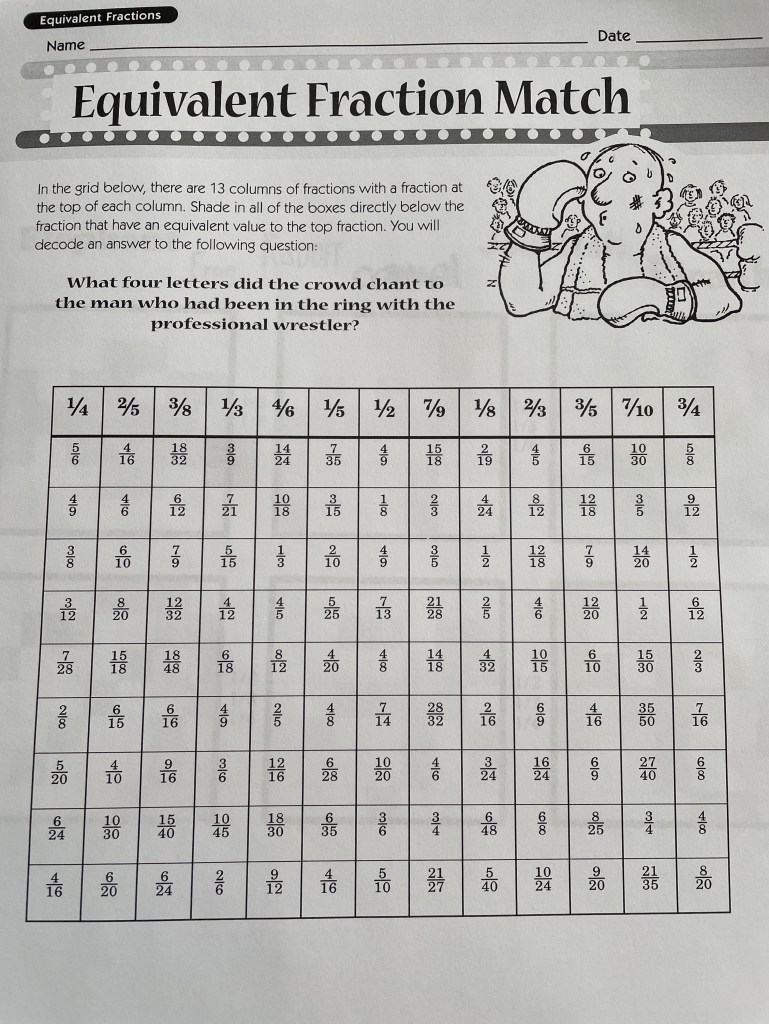 Equivalent Fractions

Name ____ Date ____

Equivalent Fraction Match

In the grid below, there are 13 columns of fractions with a fraction at the top of each column. Shade in all of the boxes directly below the fraction that have an equivalent value to the top fraction. You will decode an answer to the following question:

What four letters did the crowd chant to the man who had been in the ring with the professional wrestler?

| $\frac{1}{4}$ | $\frac{2}{5}$ | $\frac{3}{8}$ | $\frac{1}{3}$ | $\frac{4}{6}$ | $\frac{1}{5}$ | $\frac{1}{2}$ | $\frac{7}{9}$ | $\frac{1}{8}$ | $\frac{2}{3}$ | $\frac{3}{5}$ | $\frac{7}{10}$ | $\frac{3}{4}$ |
|---|---|---|---|---|---|---|---|---|---|---|---|---|
| $\frac{5}{6}$ | $\frac{4}{16}$ | $\frac{18}{32}$ | $\frac{3}{9}$ | $\frac{14}{24}$ | $\frac{7}{35}$ | $\frac{4}{9}$ | $\frac{15}{18}$ | $\frac{2}{19}$ | $\frac{4}{5}$ | $\frac{6}{15}$ | $\frac{10}{30}$ | $\frac{5}{8}$ |
| $\frac{4}{9}$ | $\frac{4}{6}$ | $\frac{6}{12}$ | $\frac{7}{21}$ | $\frac{10}{18}$ | $\frac{3}{15}$ | $\frac{1}{8}$ | $\frac{2}{3}$ | $\frac{4}{24}$ | $\frac{8}{12}$ | $\frac{12}{18}$ | $\frac{3}{5}$ | $\frac{9}{12}$ |
| $\frac{3}{8}$ | $\frac{6}{10}$ | $\frac{7}{9}$ | $\frac{5}{15}$ | $\frac{1}{3}$ | $\frac{2}{10}$ | $\frac{4}{9}$ | $\frac{3}{5}$ | $\frac{1}{2}$ | $\frac{12}{18}$ | $\frac{7}{9}$ | $\frac{14}{20}$ | $\frac{1}{2}$ |
| $\frac{3}{12}$ | $\frac{8}{20}$ | $\frac{12}{32}$ | $\frac{4}{12}$ | $\frac{4}{5}$ | $\frac{5}{25}$ | $\frac{7}{13}$ | $\frac{21}{28}$ | $\frac{2}{5}$ | $\frac{4}{6}$ | $\frac{12}{20}$ | $\frac{1}{2}$ | $\frac{6}{12}$ |
| $\frac{7}{28}$ | $\frac{15}{18}$ | $\frac{18}{48}$ | $\frac{6}{18}$ | $\frac{8}{12}$ | $\frac{4}{20}$ | $\frac{4}{8}$ | $\frac{14}{18}$ | $\frac{4}{32}$ | $\frac{10}{15}$ | $\frac{6}{10}$ | $\frac{15}{30}$ | $\frac{2}{3}$ |
| $\frac{2}{8}$ | $\frac{6}{15}$ | $\frac{6}{16}$ | $\frac{4}{9}$ | $\frac{2}{5}$ | $\frac{4}{8}$ | $\frac{7}{14}$ | $\frac{28}{32}$ | $\frac{2}{16}$ | $\frac{6}{9}$ | $\frac{4}{16}$ | $\frac{35}{50}$ | $\frac{7}{16}$ |
| $\frac{5}{20}$ | $\frac{4}{10}$ | $\frac{9}{16}$ | $\frac{3}{6}$ | $\frac{12}{16}$ | $\frac{6}{28}$ | $\frac{10}{20}$ | $\frac{4}{6}$ | $\frac{3}{24}$ | $\frac{16}{24}$ | $\frac{6}{9}$ | $\frac{27}{40}$ | $\frac{6}{8}$ |
| $\frac{6}{24}$ | $\frac{10}{30}$ | $\frac{15}{40}$ | $\frac{10}{45}$ | $\frac{18}{30}$ | $\frac{6}{35}$ | $\frac{3}{6}$ | $\frac{3}{4}$ | $\frac{6}{48}$ | $\frac{6}{8}$ | $\frac{8}{25}$ | $\frac{3}{4}$ | $\frac{4}{8}$ |
| $\frac{4}{16}$ | $\frac{6}{20}$ | $\frac{6}{24}$ | $\frac{2}{6}$ | $\frac{9}{12}$ | $\frac{4}{16}$ | $\frac{5}{10}$ | $\frac{21}{27}$ | $\frac{5}{40}$ | $\frac{10}{24}$ | $\frac{9}{20}$ | $\frac{21}{35}$ | $\frac{8}{20}$ |